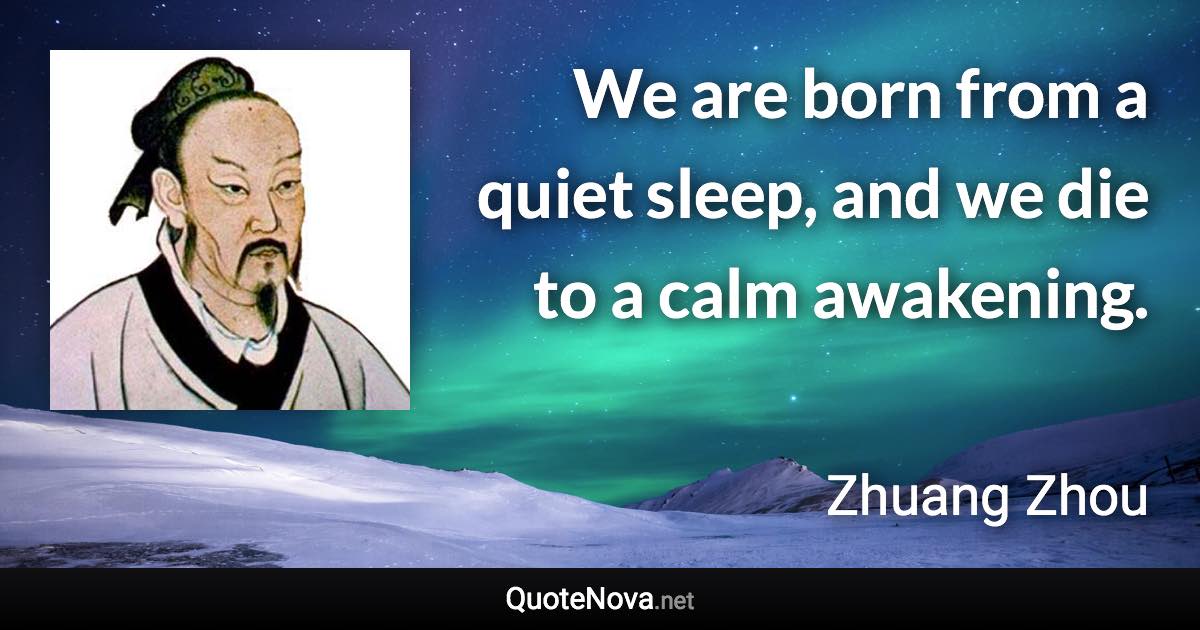 We are born from a quiet sleep, and we die to a calm awakening.

Zhuang Zhou

QuoteNova.net